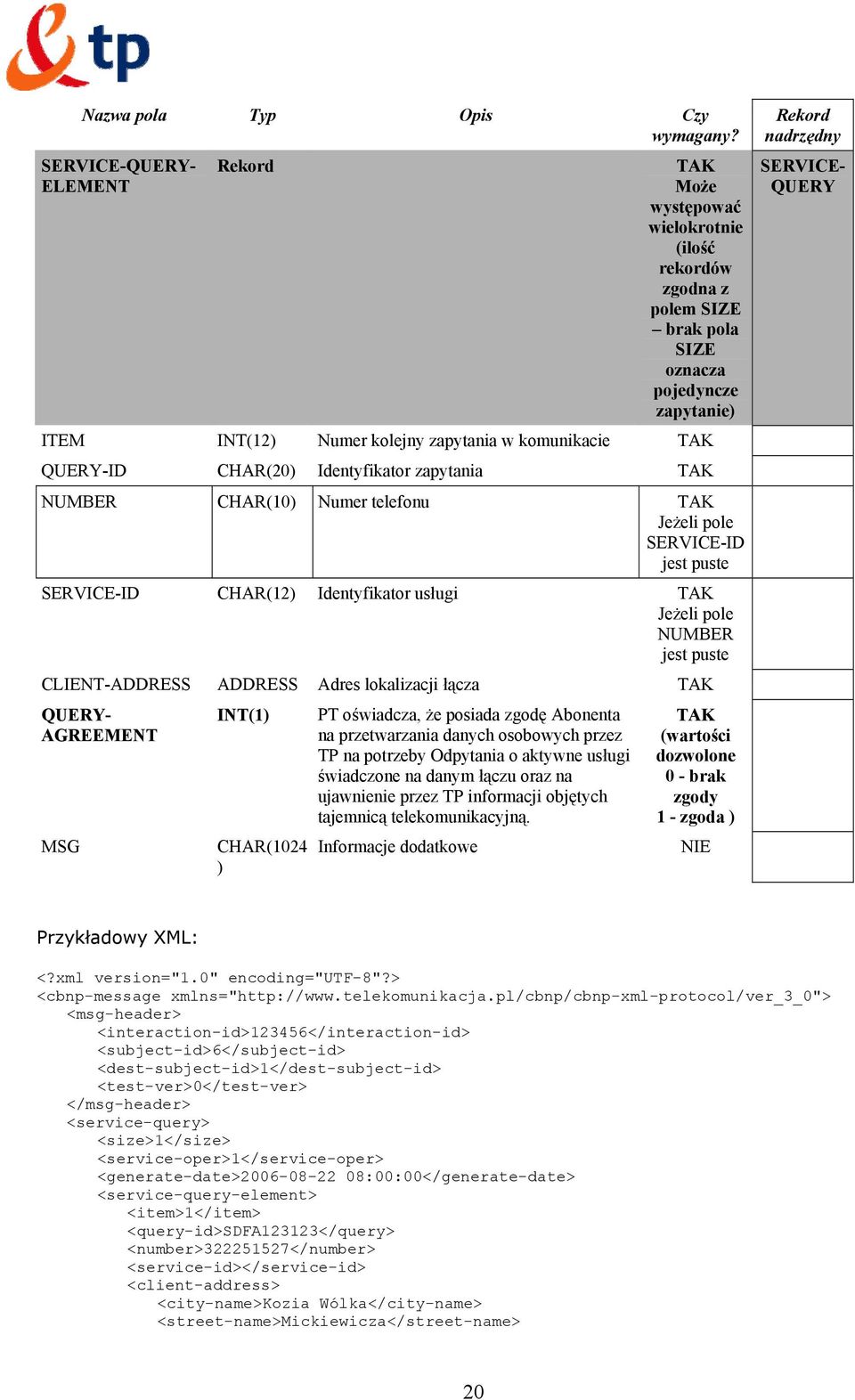 tp

| Nazwa pola | Typ | Opis | Czy wymagany? | Rekord nadrzędny |
|---|---|---|---|---|
| SERVICE-QUERY-ELEMENT | Rekord | | TAK Może występować wielokrotnie (ilość rekordów zgodna z polem SIZE – brak pola SIZE oznacza pojedyncze zapytanie) | SERVICE-QUERY |
| ITEM | INT(12) | Numer kolejny zapytania w komunikacie | TAK | |
| QUERY-ID | CHAR(20) | Identyfikator zapytania | TAK | |
| NUMBER | CHAR(10) | Numer telefonu | TAK Jeżeli pole SERVICE-ID jest puste | |
| SERVICE-ID | CHAR(12) | Identyfikator usługi | TAK Jeżeli pole NUMBER jest puste | |
| CLIENT-ADDRESS | ADDRESS | Adres lokalizacji łącza | TAK | |
| QUERY-AGREEMENT | INT(1) | PT oświadcza, że posiada zgodę Abonenta na przetwarzania danych osobowych przez TP na potrzeby Odpytania o aktywne usługi świadczone na danym łączu oraz na ujawnienie przez TP informacji objętych tajemnicą telekomunikacyjną. | TAK (wartości dozwolone 0 - brak zgody 1 - zgoda ) | |
| MSG | CHAR(1024) | Informacje dodatkowe | NIE | |

Przykładowy XML:

<?xml version="1.0" encoding="UTF-8"?>
<cbnp-message xmlns="http://www.telekomunikacja.pl/cbnp/cbnp-xml-protocol/ver_3_0">
<msg-header>
<interaction-id>123456</interaction-id>
<subject-id>6</subject-id>
<dest-subject-id>1</dest-subject-id>
<test-ver>0</test-ver>
</msg-header>
<service-query>
<size>1</size>
<service-oper>1</service-oper>
<generate-date>2006-08-22 08:00:00</generate-date>
<service-query-element>
<item>1</item>
<query-id>SDFA123123</query>
<number>322251527</number>
<service-id></service-id>
<client-address>
<city-name>Kozia Wólka</city-name>
<street-name>Mickiewicza</street-name>

20